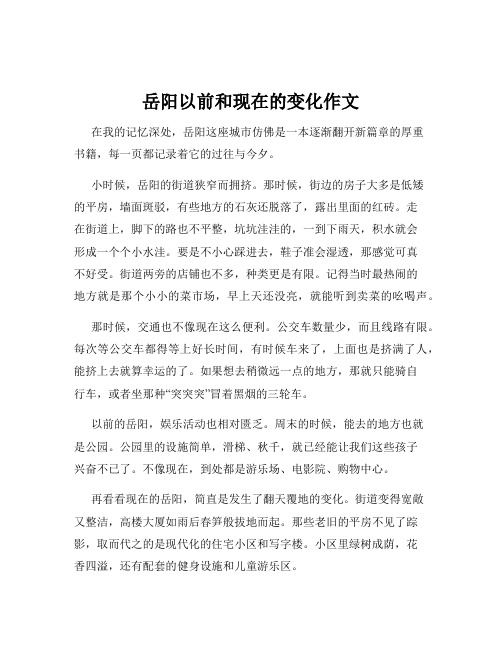 岳阳以前和现在的变化作文

在我的记忆深处，岳阳这座城市仿佛是一本逐渐翻开新篇章的厚重书籍，每一页都记录着它的过往与今夕。

小时候，岳阳的街道狭窄而拥挤。那时候，街边的房子大多是低矮的平房，墙面斑驳，有些地方的石灰还脱落了，露出里面的红砖。走在街道上，脚下的路也不平整，坑坑洼洼的，一到下雨天，积水就会形成一个个小水洼。要是不小心踩进去，鞋子准会湿透，那感觉可真不好受。街道两旁的店铺也不多，种类更是有限。记得当时最热闹的地方就是那个小小的菜市场，早上天还没亮，就能听到卖菜的吆喝声。

那时候，交通也不像现在这么便利。公交车数量少，而且线路有限。每次等公交车都得等上好长时间，有时候车来了，上面也是挤满了人，能挤上去就算幸运的了。如果想去稍微远一点的地方，那就只能骑自行车，或者坐那种“突突突”冒着黑烟的三轮车。

以前的岳阳，娱乐活动也相对匮乏。周末的时候，能去的地方也就是公园。公园里的设施简单，滑梯、秋千，就已经能让我们这些孩子兴奋不已了。不像现在，到处都是游乐场、电影院、购物中心。

再看看现在的岳阳，简直是发生了翻天覆地的变化。街道变得宽敞又整洁，高楼大厦如雨后春笋般拔地而起。那些老旧的平房不见了踪影，取而代之的是现代化的住宅小区和写字楼。小区里绿树成荫，花香四溢，还有配套的健身设施和儿童游乐区。